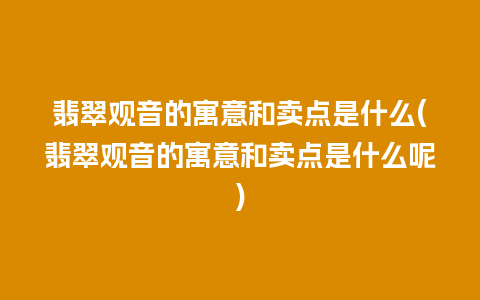 翡翠观音的寓意和卖点是什么(翡翠观音的寓意和卖点是什么呢)